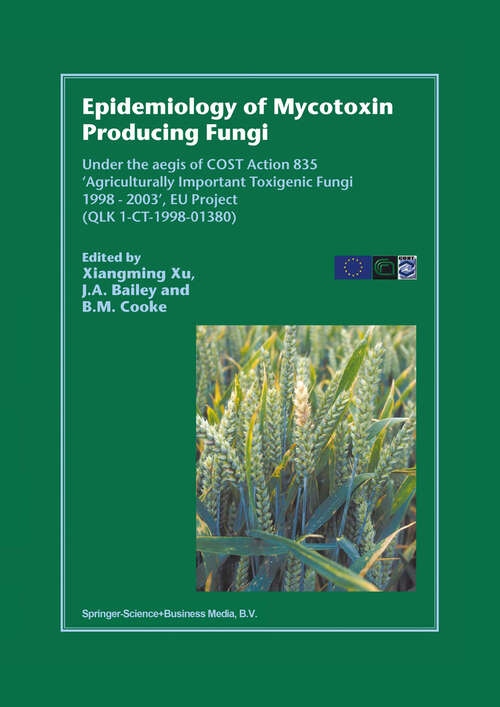 Epidemiology of Mycotoxin Producing Fungi

Under the aegis of COST Action 835 'Agriculturally Important Toxigenic Fungi 1998 - 2003', EU Project (QLK 1-CT-1998-01380)

Edited by
Xiangming Xu,
J.A. Bailey and
B.M. Cooke

COST

Springer-Science+Business Media, B.V.